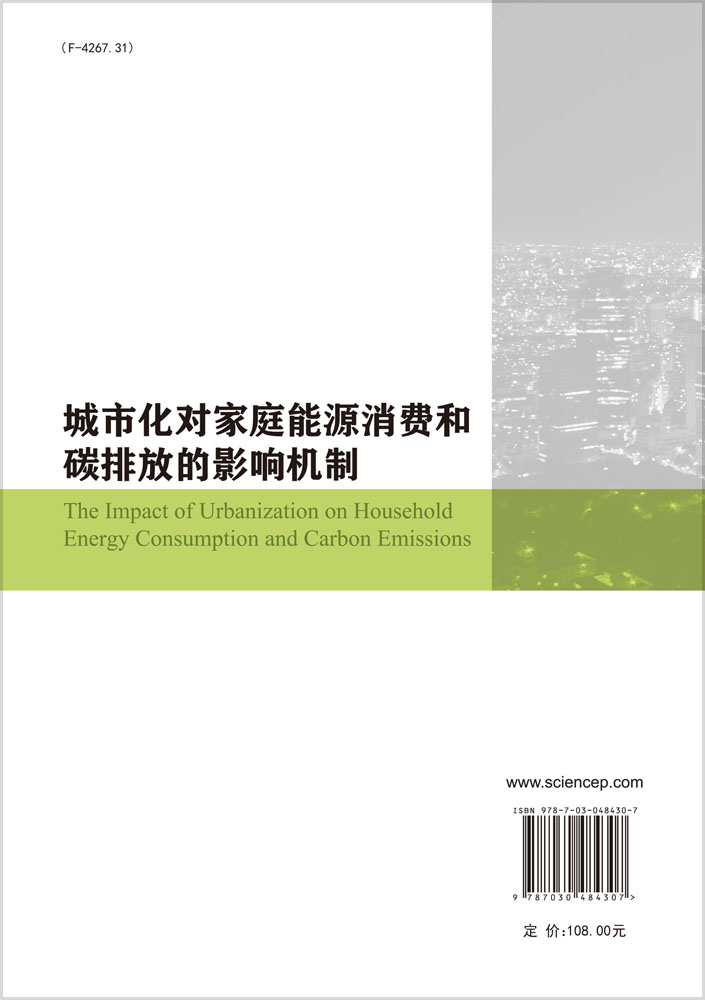 (F-4267.31)

城市化对家庭能源消费和碳排放的影响机制

The Impact of Urbanization on Household Energy Consumption and Carbon Emissions

www.sciencep.com

ISBN 978-7-03-048430-7

9 787030 484307 >

定 价:108.00元